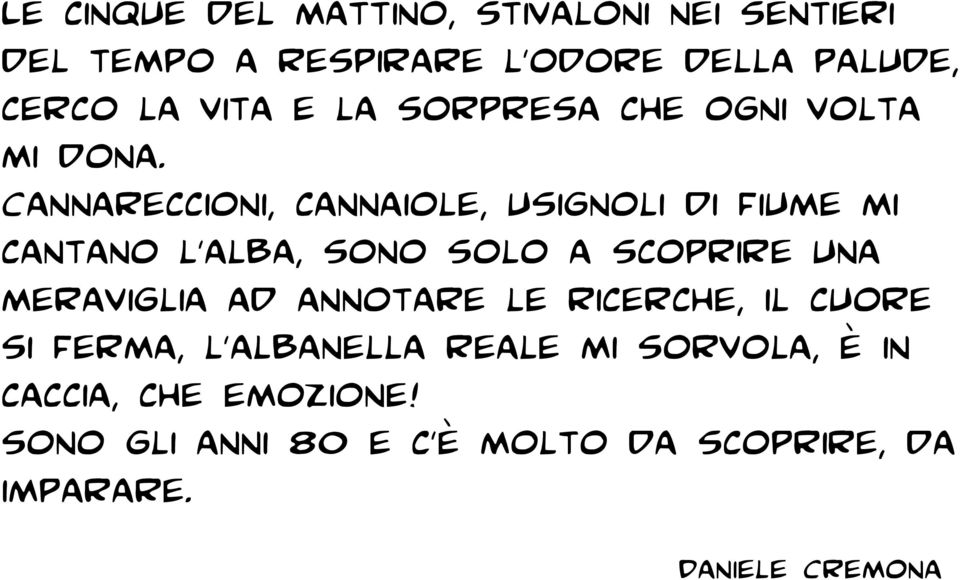 LE CINQUE DEL MATTINO, STIVALONI NEI SENTIERI DEL TEMPO A RESPIRARE L'ODORE DELLA PALUDE, CERCO LA VITA E LA SORPRESA CHE OGNI VOLTA MI DONA.
CANNARECCIONI, CANNAIOLE, USIGNOLI DI FIUME MI CANTANO L'ALBA, SONO SOLO A SCOPRIRE UNA MERAVIGLIA AD ANNOTARE LE RICERCHE, IL CUORE SI FERMA, L'ALBANELLA REALE MI SORVOLA, È IN CACCIA, CHE EMOZIONE!
SONO GLI ANNI 80 E C'È MOLTO DA SCOPRIRE, DA IMPARARE.

DANIELE CREMONA